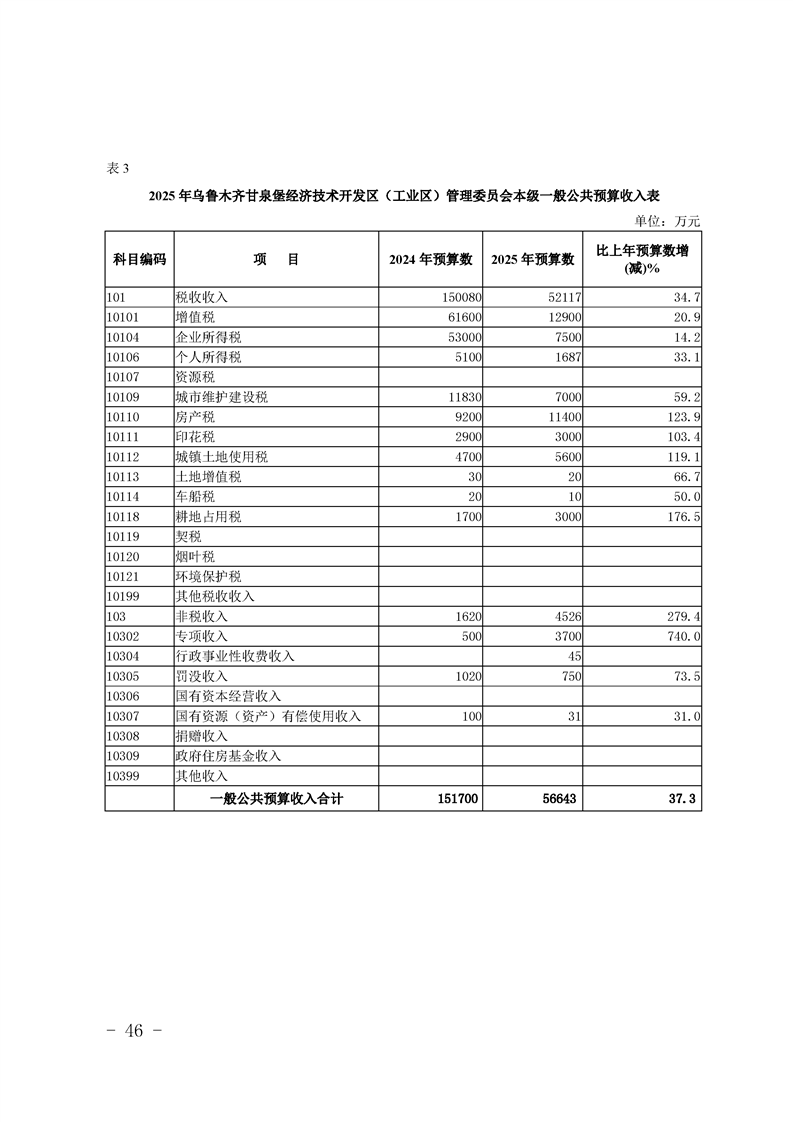 表 3

2025 年乌鲁木齐甘泉堡经济技术开发区（工业区）管理委员会本级一般公共预算收入表

单位：万元

| 科目编码 | 项　目 | 2024 年预算数 | 2025 年预算数 | 比上年预算数增(减)% |
|---|---|---|---|---|
| 101 | 税收收入 | 150080 | 52117 | 34.7 |
| 10101 | 增值税 | 61600 | 12900 | 20.9 |
| 10104 | 企业所得税 | 53000 | 7500 | 14.2 |
| 10106 | 个人所得税 | 5100 | 1687 | 33.1 |
| 10107 | 资源税 | | | |
| 10109 | 城市维护建设税 | 11830 | 7000 | 59.2 |
| 10110 | 房产税 | 9200 | 11400 | 123.9 |
| 10111 | 印花税 | 2900 | 3000 | 103.4 |
| 10112 | 城镇土地使用税 | 4700 | 5600 | 119.1 |
| 10113 | 土地增值税 | 30 | 20 | 66.7 |
| 10114 | 车船税 | 20 | 10 | 50.0 |
| 10118 | 耕地占用税 | 1700 | 3000 | 176.5 |
| 10119 | 契税 | | | |
| 10120 | 烟叶税 | | | |
| 10121 | 环境保护税 | | | |
| 10199 | 其他税收收入 | | | |
| 103 | 非税收入 | 1620 | 4526 | 279.4 |
| 10302 | 专项收入 | 500 | 3700 | 740.0 |
| 10304 | 行政事业性收费收入 | | 45 | |
| 10305 | 罚没收入 | 1020 | 750 | 73.5 |
| 10306 | 国有资本经营收入 | | | |
| 10307 | 国有资源（资产）有偿使用收入 | 100 | 31 | 31.0 |
| 10308 | 捐赠收入 | | | |
| 10309 | 政府住房基金收入 | | | |
| 10399 | 其他收入 | | | |
| | 一般公共预算收入合计 | 151700 | 56643 | 37.3 |

－ 46 －